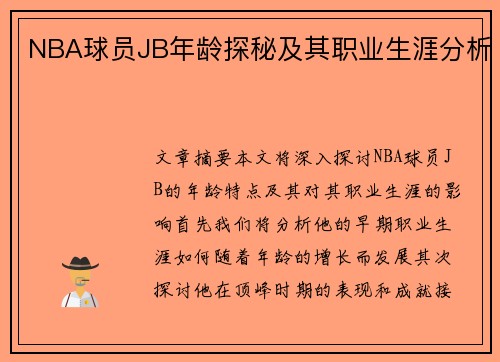 NBA球员JB年龄探秘及其职业生涯分析

文章摘要本文将深入探讨NBA球员JB的年龄特点及其对其职业生涯的影响首先我们将分析他的早期职业生涯如何随着年龄的增长而发展其次探讨他在顶峰时期的表现和成就接